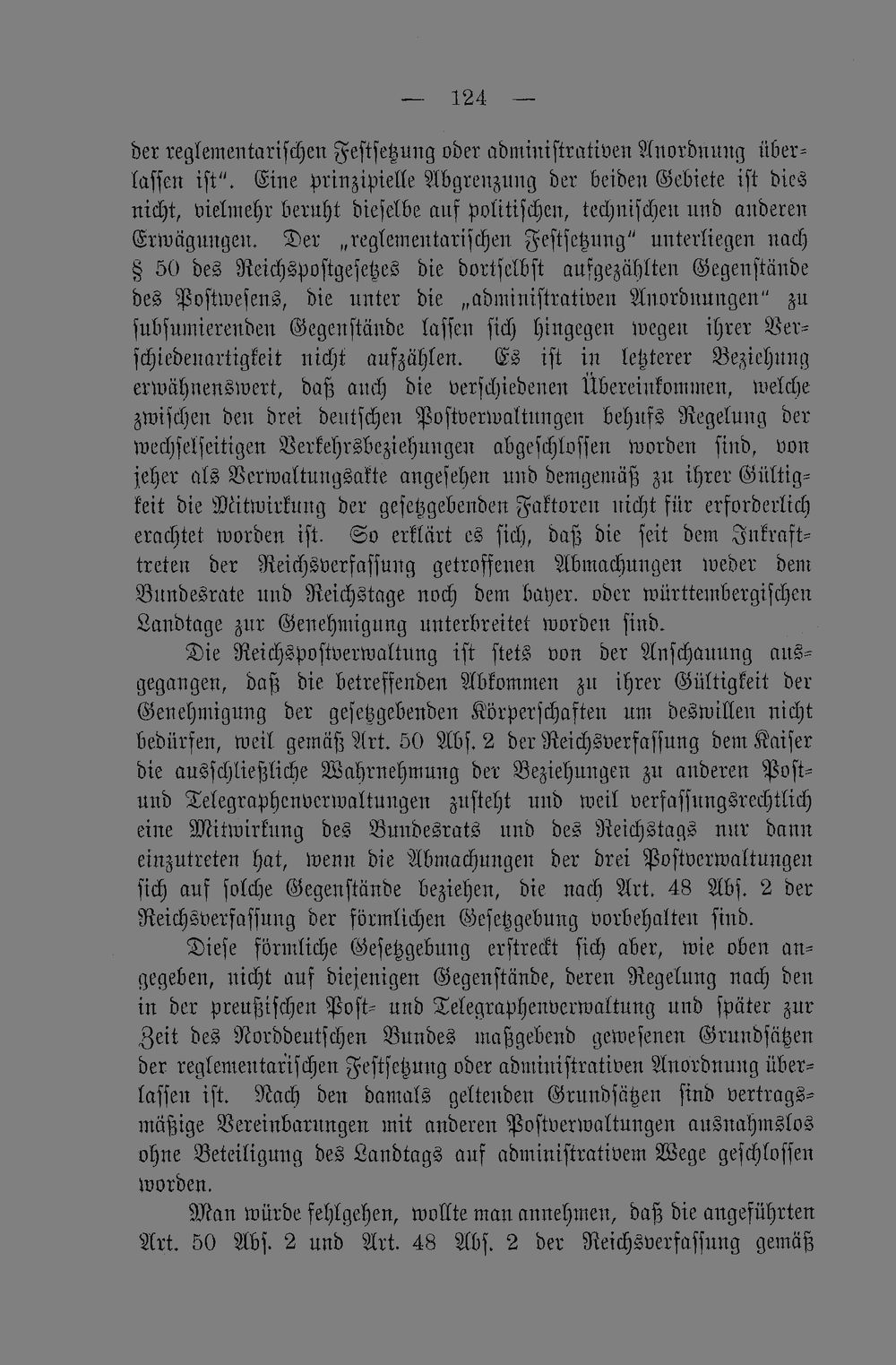 — 124 —

der reglementarischen Festsetzung oder administrativen Anordnung überlassen ist". Eine prinzipielle Abgrenzung der beiden Gebiete ist dies nicht, vielmehr beruht dieselbe auf politischen, technischen und anderen Erwägungen. Der „reglementarischen Festsetzung" unterliegen nach § 50 des Reichspostgesetzes die dortselbst aufgezählten Gegenstände des Postwesens, die unter die „administrativen Anordnungen" zu subsumierenden Gegenstände lassen sich hingegen wegen ihrer Verschiedenartigkeit nicht aufzählen. Es ist in letzterer Beziehung erwähnenswert, daß auch die verschiedenen Übereinkommen, welche zwischen den drei deutschen Postverwaltungen behufs Regelung der wechselseitigen Verkehrsbeziehungen abgeschlossen worden sind, von jeher als Verwaltungsakte angesehen und demgemäß zu ihrer Gültigkeit die Mitwirkung der gesetzgebenden Faktoren nicht für erforderlich erachtet worden ist. So erklärt es sich, daß die seit dem Inkrafttreten der Reichsverfassung getroffenen Abmachungen weder dem Bundesrate und Reichstage noch dem bayer. oder württembergischen Landtage zur Genehmigung unterbreitet worden sind.

Die Reichspostverwaltung ist stets von der Anschauung ausgegangen, daß die betreffenden Abkommen zu ihrer Gültigkeit der Genehmigung der gesetzgebenden Körperschaften um deswillen nicht bedürfen, weil gemäß Art. 50 Abs. 2 der Reichsverfassung dem Kaiser die ausschließliche Wahrnehmung der Beziehungen zu anderen Post- und Telegraphenverwaltungen zusteht und weil verfassungsrechtlich eine Mitwirkung des Bundesrats und des Reichstags nur dann einzutreten hat, wenn die Abmachungen der drei Postverwaltungen sich auf solche Gegenstände beziehen, die nach Art. 48 Abs. 2 der Reichsverfassung der förmlichen Gesetzgebung vorbehalten sind.

Diese förmliche Gesetzgebung erstreckt sich aber, wie oben angegeben, nicht auf diejenigen Gegenstände, deren Regelung nach den in der preußischen Post- und Telegraphenverwaltung und später zur Zeit des Norddeutschen Bundes maßgebend gewesenen Grundsätzen der reglementarischen Festsetzung oder administrativen Anordnung überlassen ist. Nach den damals geltenden Grundsätzen sind vertragsmäßige Vereinbarungen mit anderen Postverwaltungen ausnahmslos ohne Beteiligung des Landtags auf administrativem Wege geschlossen worden.

Man würde fehlgehen, wollte man annehmen, daß die angeführten Art. 50 Abs. 2 und Art. 48 Abs. 2 der Reichsverfassung gemäß